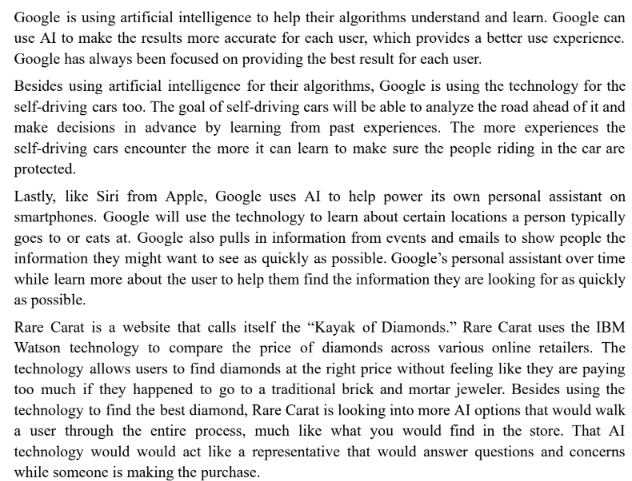 Google is using artificial intelligence to help their algorithms understand and learn. Google can use AI to make the results more accurate for each user, which provides a better use experience. Google has always been focused on providing the best result for each user.

Besides using artificial intelligence for their algorithms, Google is using the technology for the self-driving cars too. The goal of self-driving cars will be able to analyze the road ahead of it and make decisions in advance by learning from past experiences. The more experiences the self-driving cars encounter the more it can learn to make sure the people riding in the car are protected.

Lastly, like Siri from Apple, Google uses AI to help power its own personal assistant on smartphones. Google will use the technology to learn about certain locations a person typically goes to or eats at. Google also pulls in information from events and emails to show people the information they might want to see as quickly as possible. Google's personal assistant over time while learn more about the user to help them find the information they are looking for as quickly as possible.

Rare Carat is a website that calls itself the "Kayak of Diamonds." Rare Carat uses the IBM Watson technology to compare the price of diamonds across various online retailers. The technology allows users to find diamonds at the right price without feeling like they are paying too much if they happened to go to a traditional brick and mortar jeweler. Besides using the technology to find the best diamond, Rare Carat is looking into more AI options that would walk a user through the entire process, much like what you would find in the store. That AI technology would would act like a representative that would answer questions and concerns while someone is making the purchase.